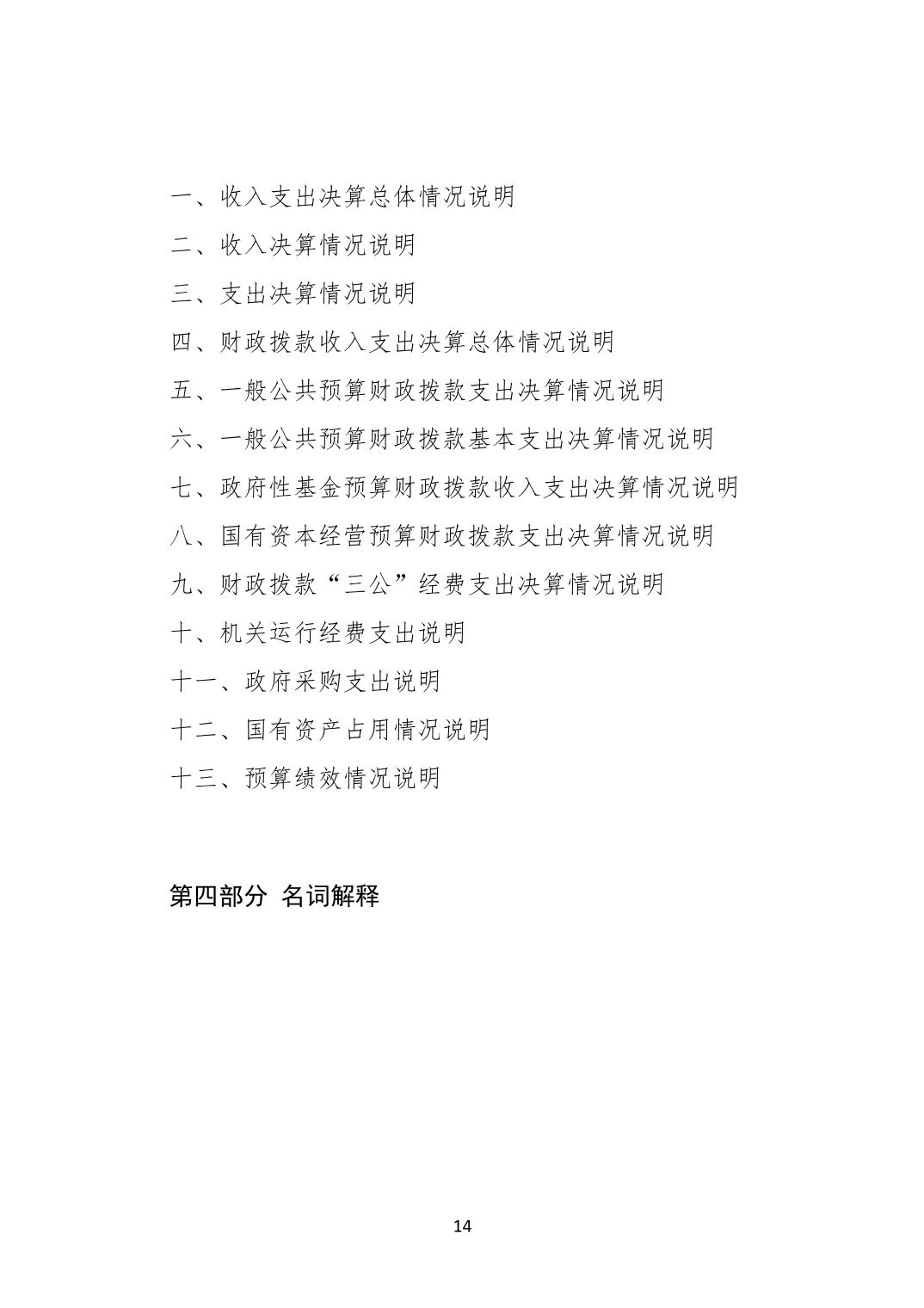 一、收入支出决算总体情况说明

二、收入决算情况说明

三、支出决算情况说明

四、财政拨款收入支出决算总体情况说明

五、一般公共预算财政拨款支出决算情况说明

六、一般公共预算财政拨款基本支出决算情况说明

七、政府性基金预算财政拨款收入支出决算情况说明

八、国有资本经营预算财政拨款支出决算情况说明

九、财政拨款“三公”经费支出决算情况说明

十、机关运行经费支出说明

十一、政府采购支出说明

十二、国有资产占用情况说明

十三、预算绩效情况说明

第四部分 名词解释

14